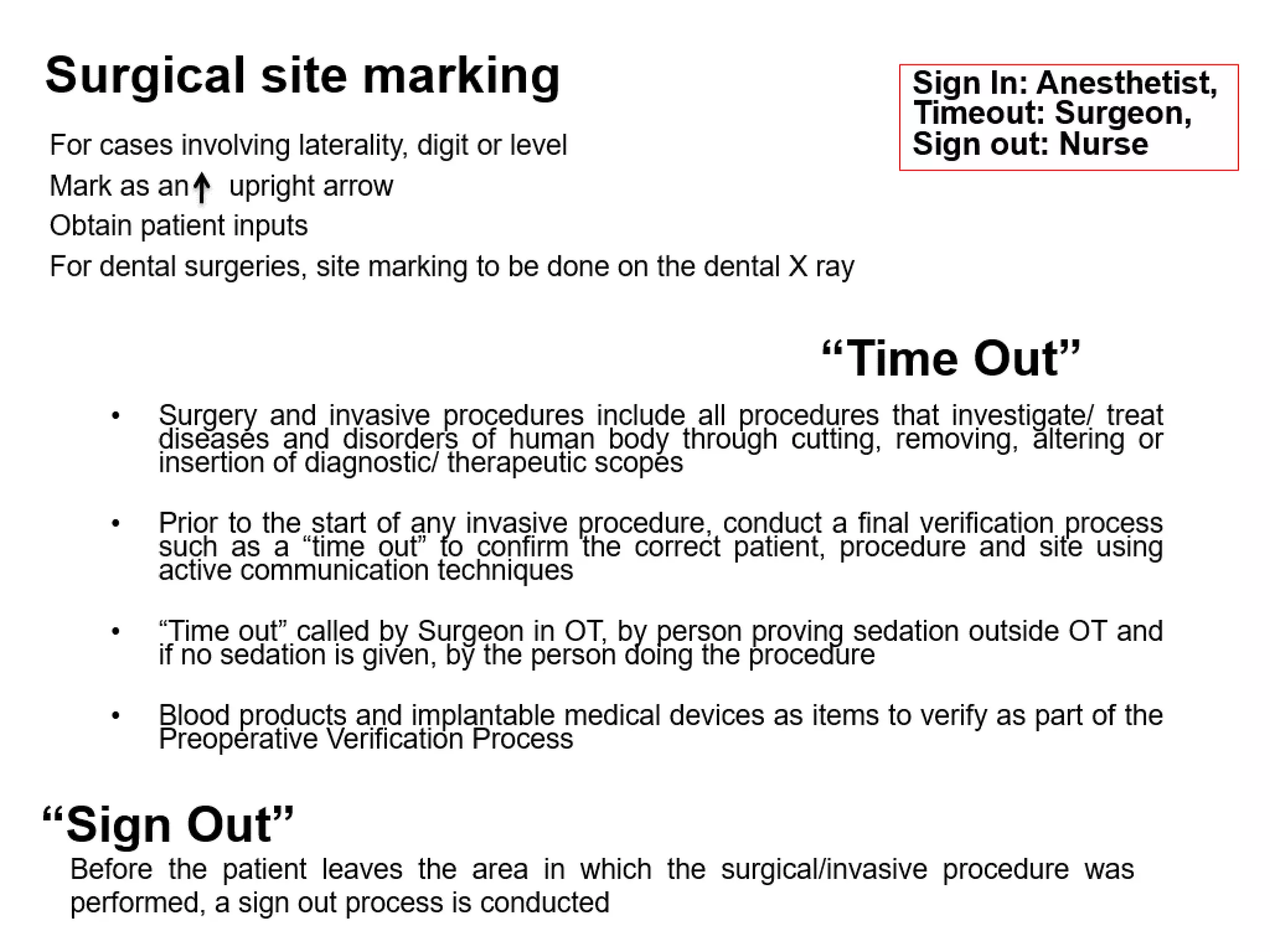 Surgical site marking

Sign In: Anesthetist, Timeout: Surgeon, Sign out: Nurse

For cases involving laterality, digit or level

Mark as an ↑ upright arrow

Obtain patient inputs

For dental surgeries, site marking to be done on the dental X ray

“Time Out”

• Surgery and invasive procedures include all procedures that investigate/ treat diseases and disorders of human body through cutting, removing, altering or insertion of diagnostic/ therapeutic scopes

• Prior to the start of any invasive procedure, conduct a final verification process such as a “time out” to confirm the correct patient, procedure and site using active communication techniques

• “Time out” called by Surgeon in OT, by person proving sedation outside OT and if no sedation is given, by the person doing the procedure

• Blood products and implantable medical devices as items to verify as part of the Preoperative Verification Process

“Sign Out”

Before the patient leaves the area in which the surgical/invasive procedure was performed, a sign out process is conducted